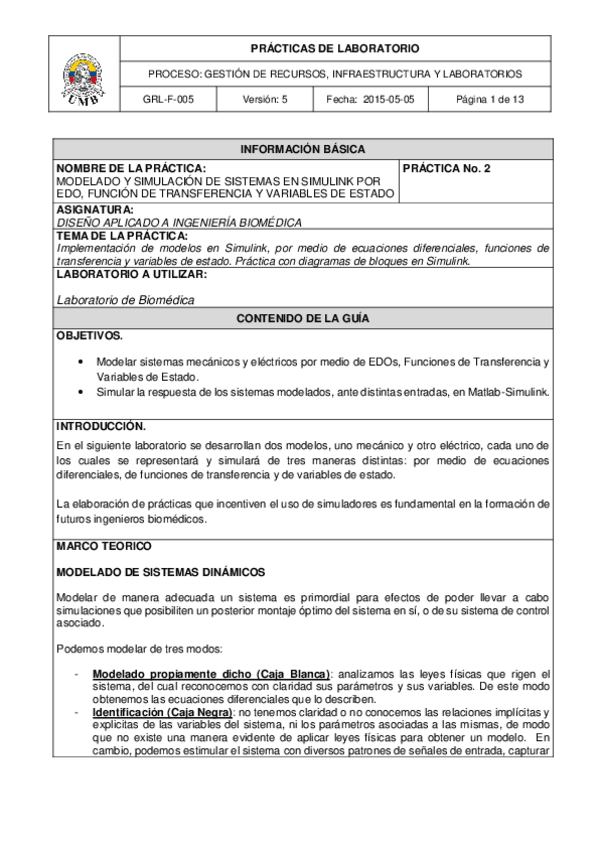 UMB

PRÁCTICAS DE LABORATORIO

PROCESO: GESTIÓN DE RECURSOS, INFRAESTRUCTURA Y LABORATORIOS

| GRL-F-005 | Versión: 5 | Fecha: 2015-05-05 | Página 1 de 13 |
|---|---|---|---|

INFORMACIÓN BÁSICA

NOMBRE DE LA PRÁCTICA:
MODELADO Y SIMULACIÓN DE SISTEMAS EN SIMULINK POR EDO, FUNCIÓN DE TRANSFERENCIA Y VARIABLES DE ESTADO

PRÁCTICA No. 2

ASIGNATURA:
DISEÑO APLICADO A INGENIERÍA BIOMÉDICA

TEMA DE LA PRÁCTICA:
Implementación de modelos en Simulink, por medio de ecuaciones diferenciales, funciones de transferencia y variables de estado. Práctica con diagramas de bloques en Simulink.

LABORATORIO A UTILIZAR:

Laboratorio de Biomédica

CONTENIDO DE LA GUÍA

OBJETIVOS.

• Modelar sistemas mecánicos y eléctricos por medio de EDOs, Funciones de Transferencia y Variables de Estado.
• Simular la respuesta de los sistemas modelados, ante distintas entradas, en Matlab-Simulink.

INTRODUCCIÓN.

En el siguiente laboratorio se desarrollan dos modelos, uno mecánico y otro eléctrico, cada uno de los cuales se representará y simulará de tres maneras distintas: por medio de ecuaciones diferenciales, de funciones de transferencia y de variables de estado.

La elaboración de prácticas que incentiven el uso de simuladores es fundamental en la formación de futuros ingenieros biomédicos.

MARCO TEORICO

MODELADO DE SISTEMAS DINÁMICOS

Modelar de manera adecuada un sistema es primordial para efectos de poder llevar a cabo simulaciones que posibiliten un posterior montaje óptimo del sistema en sí, o de su sistema de control asociado.

Podemos modelar de tres modos:

- Modelado propiamente dicho (Caja Blanca): analizamos las leyes físicas que rigen el sistema, del cual reconocemos con claridad sus parámetros y sus variables. De este modo obtenemos las ecuaciones diferenciales que lo describen.
- Identificación (Caja Negra): no tenemos claridad o no conocemos las relaciones implícitas y explícitas de las variables del sistema, ni los parámetros asociadas a las mismas, de modo que no existe una manera evidente de aplicar leyes físicas para obtener un modelo. En cambio, podemos estimular el sistema con diversos patrones de señales de entrada, capturar